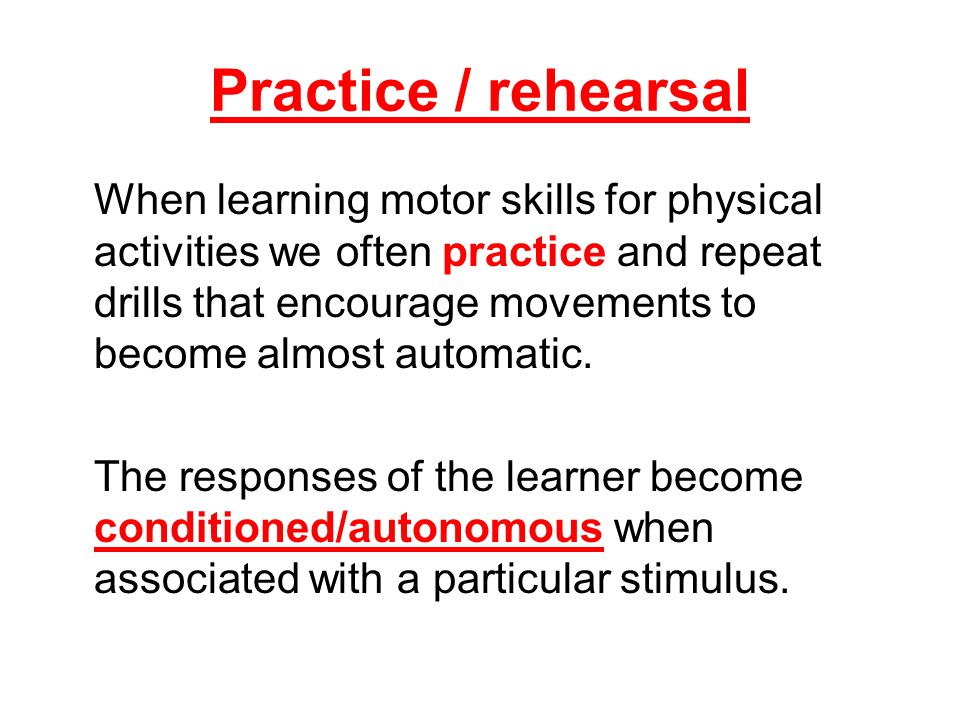 Practice / rehearsal

When learning motor skills for physical activities we often practice and repeat drills that encourage movements to become almost automatic.

The responses of the learner become conditioned/autonomous when associated with a particular stimulus.